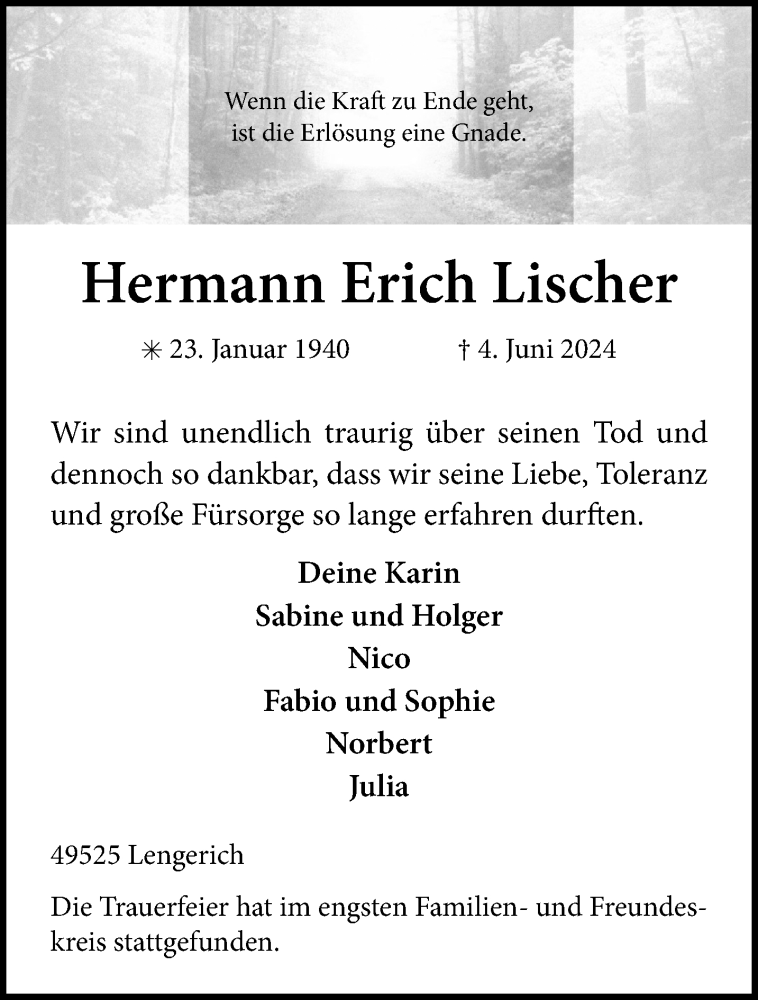 Wenn die Kraft zu Ende geht,
ist die Erlösung eine Gnade.

Hermann Erich Lischer

✳ 23. Januar 1940 † 4. Juni 2024

Wir sind unendlich traurig über seinen Tod und dennoch so dankbar, dass wir seine Liebe, Toleranz und große Fürsorge so lange erfahren durften.

Deine Karin
Sabine und Holger
Nico
Fabio und Sophie
Norbert
Julia

49525 Lengerich

Die Trauerfeier hat im engsten Familien- und Freundeskreis stattgefunden.